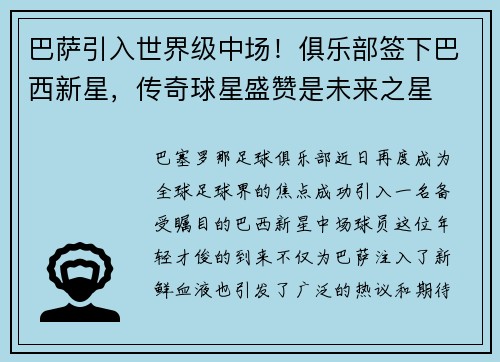 巴萨引入世界级中场！俱乐部签下巴西新星，传奇球星盛赞是未来之星

巴塞罗那足球俱乐部近日再度成为全球足球界的焦点成功引入一名备受瞩目的巴西新星中场球员这位年轻才俊的到来不仅为巴萨注入了新鲜血液也引发了广泛的热议和期待